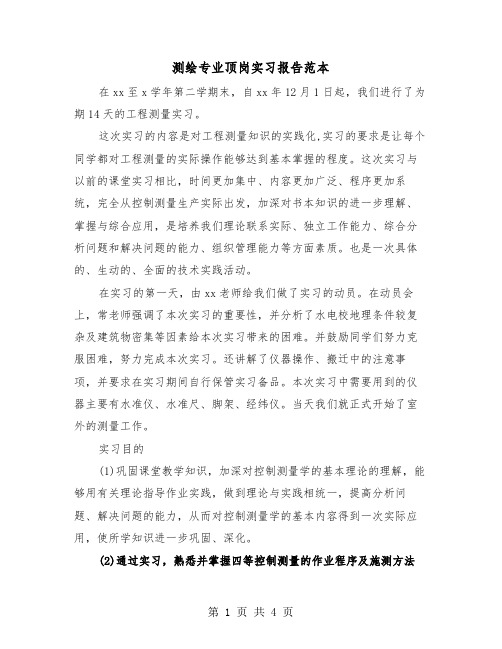 测绘专业顶岗实习报告范本

在xx至x学年第二学期末，自xx年12月1日起，我们进行了为期14天的工程测量实习。

这次实习的内容是对工程测量知识的实践化,实习的要求是让每个同学都对工程测量的实际操作能够达到基本掌握的程度。这次实习与以前的课堂实习相比，时间更加集中、内容更加广泛、程序更加系统，完全从控制测量生产实际出发，加深对书本知识的进一步理解、掌握与综合应用，是培养我们理论联系实际、独立工作能力、综合分析问题和解决问题的能力、组织管理能力等方面素质。也是一次具体的、生动的、全面的技术实践活动。

在实习的第一天，由xx老师给我们做了实习的动员。在动员会上，常老师强调了本次实习的重要性，并分析了水电校地理条件较复杂及建筑物密集等因素给本次实习带来的困难。并鼓励同学们努力克服困难，努力完成本次实习。还讲解了仪器操作、搬迁中的注意事项，并要求在实习期间自行保管实习备品。本次实习中需要用到的仪器主要有水准仪、水准尺、脚架、经纬仪。当天我们就正式开始了室外的测量工作。

实习目的

(1)巩固课堂教学知识，加深对控制测量学的基本理论的理解，能够用有关理论指导作业实践，做到理论与实践相统一，提高分析问题、解决问题的能力，从而对控制测量学的基本内容得到一次实际应用，使所学知识进一步巩固、深化。

(2)通过实习，熟悉并掌握四等控制测量的作业程序及施测方法

第 1 页 共 4 页